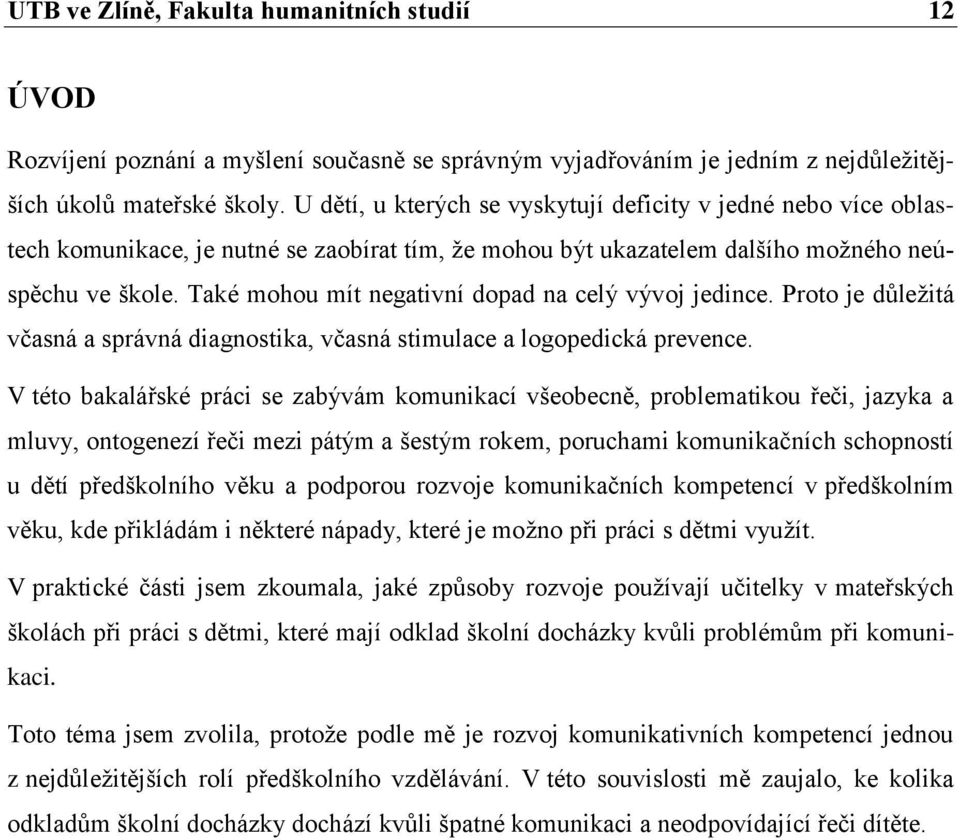 UTB ve Zlíně, Fakulta humanitních studií 12

ÚVOD

Rozvíjení poznání a myšlení současně se správným vyjadřováním je jedním z nejdůležitějších úkolů mateřské školy. U dětí, u kterých se vyskytují deficity v jedné nebo více oblastech komunikace, je nutné se zaobírat tím, že mohou být ukazatelem dalšího možného neúspěchu ve škole. Také mohou mít negativní dopad na celý vývoj jedince. Proto je důležitá včasná a správná diagnostika, včasná stimulace a logopedická prevence.

V této bakalářské práci se zabývám komunikací všeobecně, problematikou řeči, jazyka a mluvy, ontogenezí řeči mezi pátým a šestým rokem, poruchami komunikačních schopností u dětí předškolního věku a podporou rozvoje komunikačních kompetencí v předškolním věku, kde přikládám i některé nápady, které je možno při práci s dětmi využít.

V praktické části jsem zkoumala, jaké způsoby rozvoje používají učitelky v mateřských školách při práci s dětmi, které mají odklad školní docházky kvůli problémům při komunikaci.

Toto téma jsem zvolila, protože podle mě je rozvoj komunikativních kompetencí jednou z nejdůležitějších rolí předškolního vzdělávání. V této souvislosti mě zaujalo, ke kolika odkladům školní docházky dochází kvůli špatné komunikaci a neodpovídající řeči dítěte.